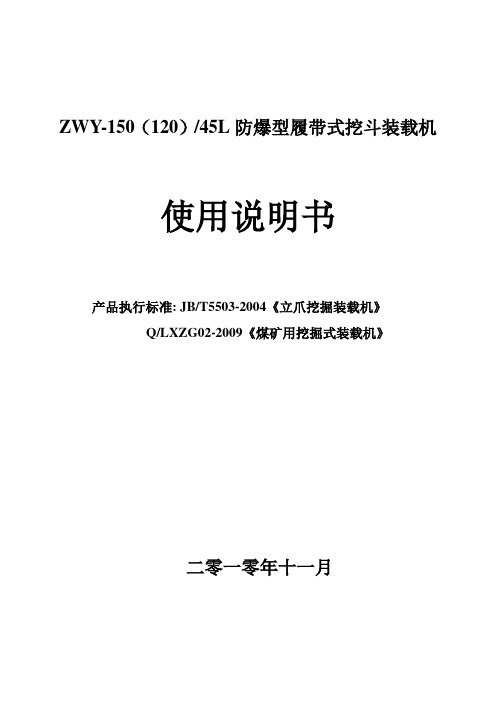 ZWY-150（120）/45L 防爆型履带式挖斗装载机

使用说明书

产品执行标准: JB/T5503-2004《立爪挖掘装载机》

Q/LXZG02-2009《煤矿用挖掘式装载机》

二零一零年十一月